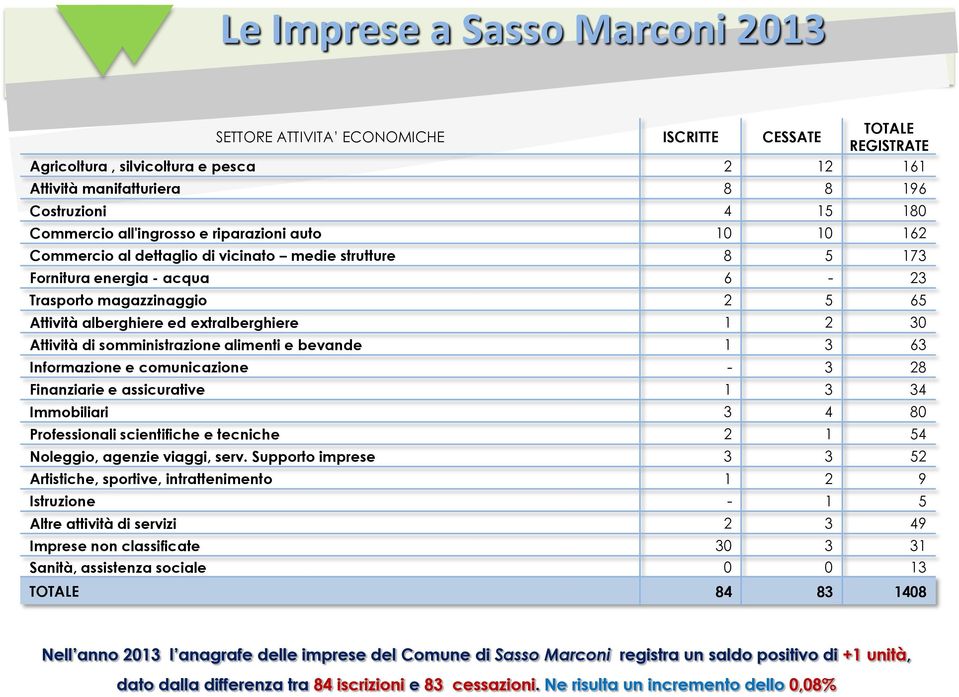 Le Imprese a Sasso Marconi 2013

| SETTORE ATTIVITA' ECONOMICHE | ISCRITTE | CESSATE | TOTALE REGISTRATE |
|---|---|---|---|
| Agricoltura , silvicoltura e pesca | 2 | 12 | 161 |
| Attività manifatturiera | 8 | 8 | 196 |
| Costruzioni | 4 | 15 | 180 |
| Commercio all'ingrosso e riparazioni auto | 10 | 10 | 162 |
| Commercio al dettaglio di vicinato – medie strutture | 8 | 5 | 173 |
| Fornitura energia - acqua | 6 | - | 23 |
| Trasporto magazzinaggio | 2 | 5 | 65 |
| Attività alberghiere ed extralberghiere | 1 | 2 | 30 |
| Attività di somministrazione alimenti e bevande | 1 | 3 | 63 |
| Informazione e comunicazione | - | 3 | 28 |
| Finanziarie e assicurative | 1 | 3 | 34 |
| Immobiliari | 3 | 4 | 80 |
| Professionali scientifiche e tecniche | 2 | 1 | 54 |
| Noleggio, agenzie viaggi, serv. Supporto imprese | 3 | 3 | 52 |
| Artistiche, sportive, intrattenimento | 1 | 2 | 9 |
| Istruzione | - | 1 | 5 |
| Altre attività di servizi | 2 | 3 | 49 |
| Imprese non classificate | 30 | 3 | 31 |
| Sanità, assistenza sociale | 0 | 0 | 13 |
| TOTALE | 84 | 83 | 1408 |

Nell'anno 2013 l'anagrafe delle imprese del Comune di Sasso Marconi registra un saldo positivo di +1 unità, dato dalla differenza tra 84 iscrizioni e 83 cessazioni. Ne risulta un incremento dello 0,08%